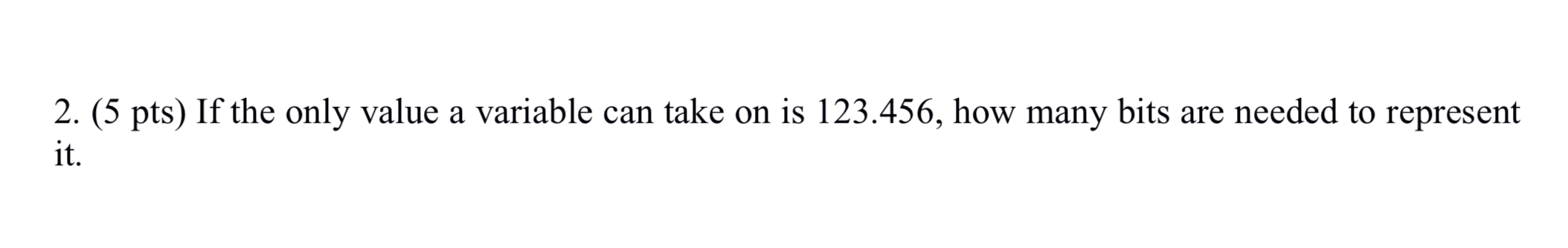 2. (5 pts) If the only value a variable can take on is 123.456, how many bits are needed to represent it.